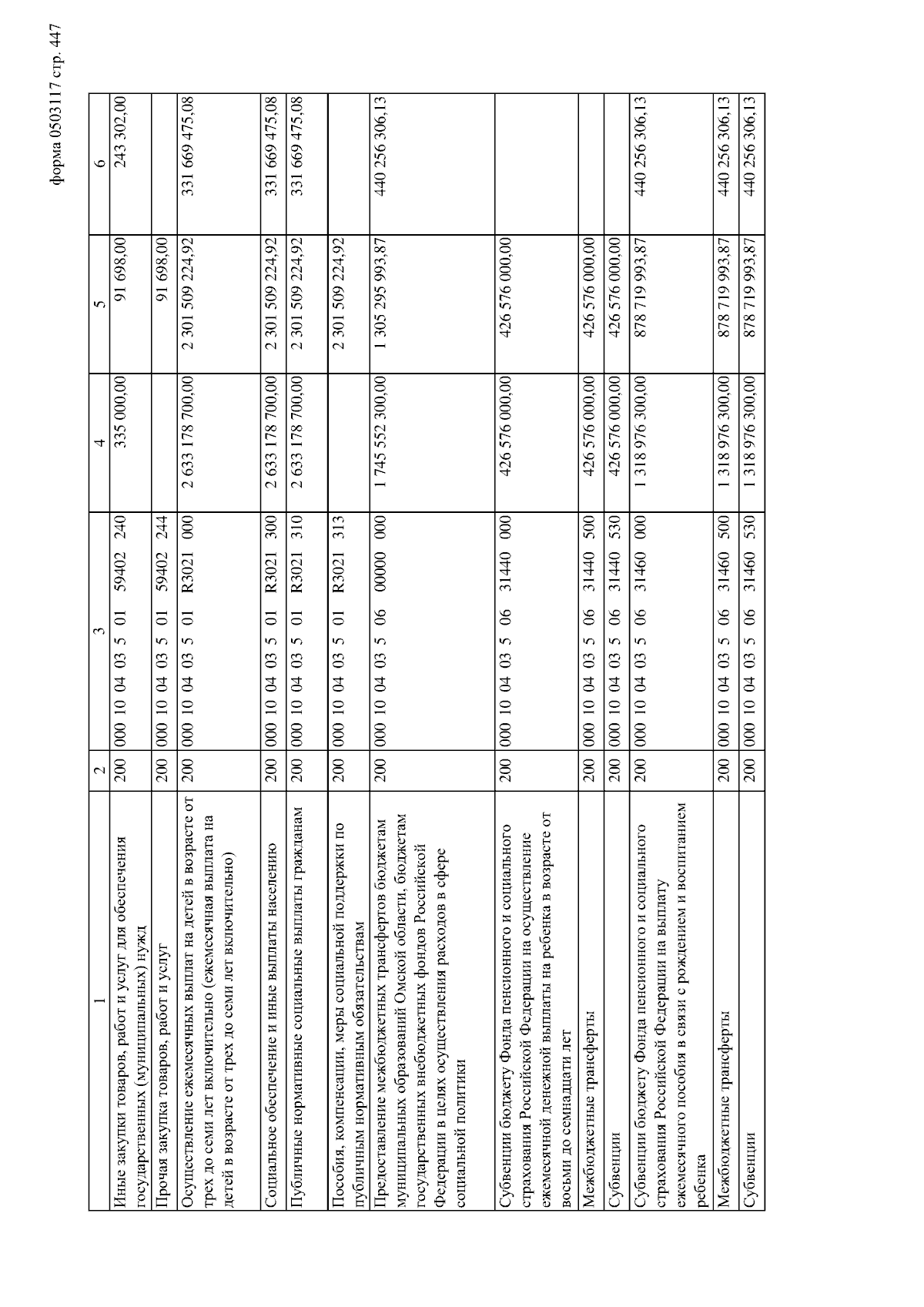 форма 0503117 стр. 447

| 1 | 2 | 3 | 4 | 5 | 6 |
|---|---|---|---|---|---|
| Иные закупки товаров, работ и услуг для обеспечения государственных (муниципальных) нужд | 200 | 000 10 04 03 5 01 59402 240 | 335 000,00 | 91 698,00 | 243 302,00 |
| Прочая закупка товаров, работ и услуг | 200 | 000 10 04 03 5 01 59402 244 | | 91 698,00 | |
| Осуществление ежемесячных выплат на детей в возрасте от трех до семи лет включительно (ежемесячная выплата на детей в возрасте от трех до семи лет включительно) | 200 | 000 10 04 03 5 01 R3021 000 | 2 633 178 700,00 | 2 301 509 224,92 | 331 669 475,08 |
| Социальное обеспечение и иные выплаты населению | 200 | 000 10 04 03 5 01 R3021 300 | 2 633 178 700,00 | 2 301 509 224,92 | 331 669 475,08 |
| Публичные нормативные социальные выплаты гражданам | 200 | 000 10 04 03 5 01 R3021 310 | 2 633 178 700,00 | 2 301 509 224,92 | 331 669 475,08 |
| Пособия, компенсации, меры социальной поддержки по публичным нормативным обязательствам | 200 | 000 10 04 03 5 01 R3021 313 | | 2 301 509 224,92 | |
| Предоставление межбюджетных трансфертов бюджетам муниципальных образований Омской области, бюджетам государственных внебюджетных фондов Российской Федерации в целях осуществления расходов в сфере социальной политики | 200 | 000 10 04 03 5 06 00000 000 | 1 745 552 300,00 | 1 305 295 993,87 | 440 256 306,13 |
| Субвенции бюджету Фонда пенсионного и социального страхования Российской Федерации на осуществление ежемесячной денежной выплаты на ребенка в возрасте от восьми до семнадцати лет | 200 | 000 10 04 03 5 06 31440 000 | 426 576 000,00 | 426 576 000,00 | |
| Межбюджетные трансферты | 200 | 000 10 04 03 5 06 31440 500 | 426 576 000,00 | 426 576 000,00 | |
| Субвенции | 200 | 000 10 04 03 5 06 31440 530 | 426 576 000,00 | 426 576 000,00 | |
| Субвенции бюджету Фонда пенсионного и социального страхования Российской Федерации на выплату ежемесячного пособия в связи с рождением и воспитанием ребенка | 200 | 000 10 04 03 5 06 31460 000 | 1 318 976 300,00 | 878 719 993,87 | 440 256 306,13 |
| Межбюджетные трансферты | 200 | 000 10 04 03 5 06 31460 500 | 1 318 976 300,00 | 878 719 993,87 | 440 256 306,13 |
| Субвенции | 200 | 000 10 04 03 5 06 31460 530 | 1 318 976 300,00 | 878 719 993,87 | 440 256 306,13 |